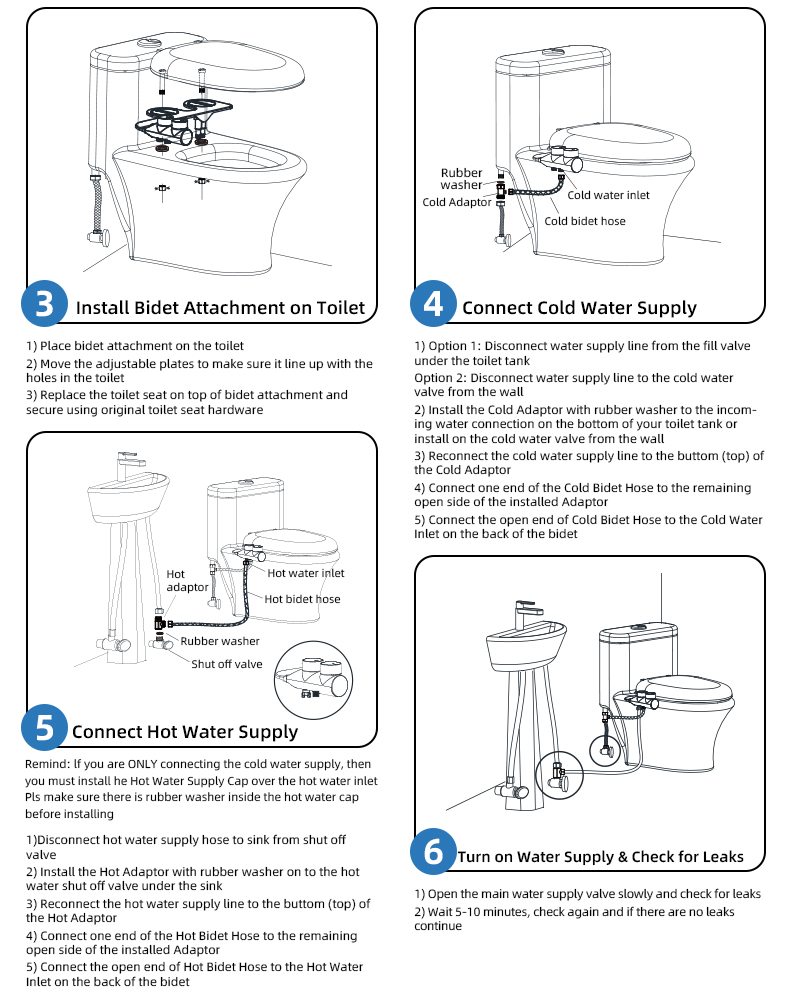 3 Install Bidet Attachment on Toilet

1) Place bidet attachment on the toilet
2) Move the adjustable plates to make sure it line up with the holes in the toilet
3) Replace the toilet seat on top of bidet attachment and secure using original toilet seat hardware

Hot adaptor
Hot water inlet
Hot bidet hose
Rubber washer
Shut off valve

5 Connect Hot Water Supply

Remind: If you are ONLY connecting the cold water supply, then you must install he Hot Water Supply Cap over the hot water inlet Pls make sure there is rubber washer inside the hot water cap before installing

1)Disconnect hot water supply hose to sink from shut off valve
2) Install the Hot Adaptor with rubber washer on to the hot water shut off valve under the sink
3) Reconnect the hot water supply line to the buttom (top) of the Hot Adaptor
4) Connect one end of the Hot Bidet Hose to the remaining open side of the installed Adaptor
5) Connect the open end of Hot Bidet Hose to the Hot Water Inlet on the back of the bidet

Rubber washer
Cold Adaptor
Cold water inlet
Cold bidet hose

4 Connect Cold Water Supply

1) Option 1: Disconnect water supply line from the fill valve under the toilet tank
Option 2: Disconnect water supply line to the cold water valve from the wall
2) Install the Cold Adaptor with rubber washer to the incoming water connection on the bottom of your toilet tank or install on the cold water valve from the wall
3) Reconnect the cold water supply line to the buttom (top) of the Cold Adaptor
4) Connect one end of the Cold Bidet Hose to the remaining open side of the installed Adaptor
5) Connect the open end of Cold Bidet Hose to the Cold Water Inlet on the back of the bidet

6 Turn on Water Supply & Check for Leaks

1) Open the main water supply valve slowly and check for leaks
2) Wait 5-10 minutes, check again and if there are no leaks continue